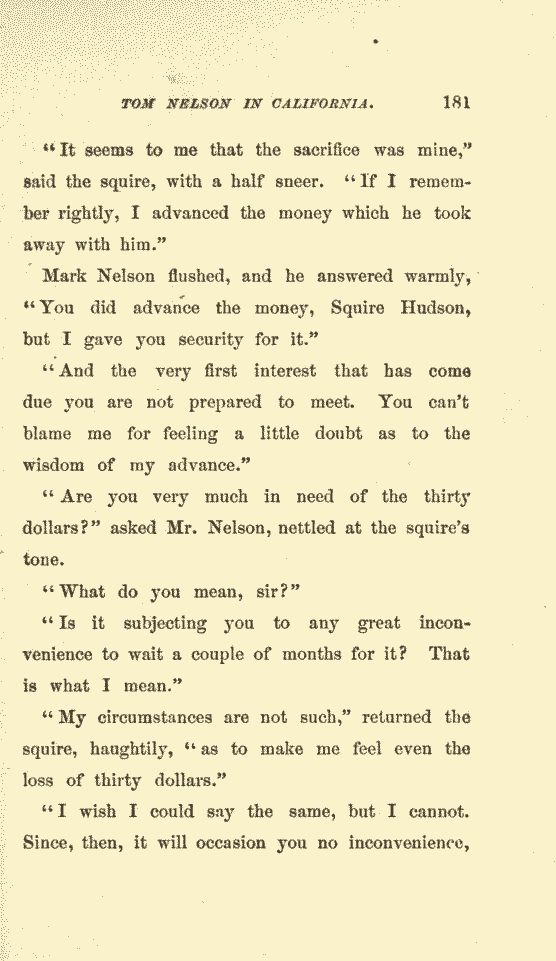 TOM NELSON IN CALIFORNIA. 181

"It seems to me that the sacrifice was mine," said the squire, with a half sneer. "If I remember rightly, I advanced the money which he took away with him."

Mark Nelson flushed, and he answered warmly, "You did advance the money, Squire Hudson, but I gave you security for it."

"And the very first interest that has come due you are not prepared to meet. You can't blame me for feeling a little doubt as to the wisdom of my advance."

"Are you very much in need of the thirty dollars?" asked Mr. Nelson, nettled at the squire's tone.

"What do you mean, sir?"

"Is it subjecting you to any great inconvenience to wait a couple of months for it? That is what I mean."

"My circumstances are not such," returned the squire, haughtily, "as to make me feel even the loss of thirty dollars."

"I wish I could say the same, but I cannot. Since, then, it will occasion you no inconvenience,